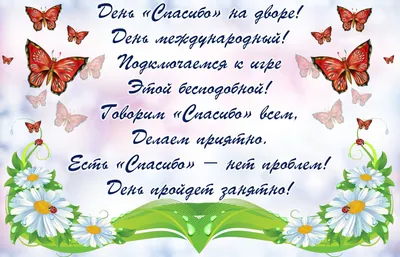 День «Спасибо» на дворе!
День международный!
Подключаемся к игре
Этой бесподобной!
Говорим «Спасибо» всем,
Делаем приятно.
Есть «Спасибо» — нет проблем!
День пройдет занятно!